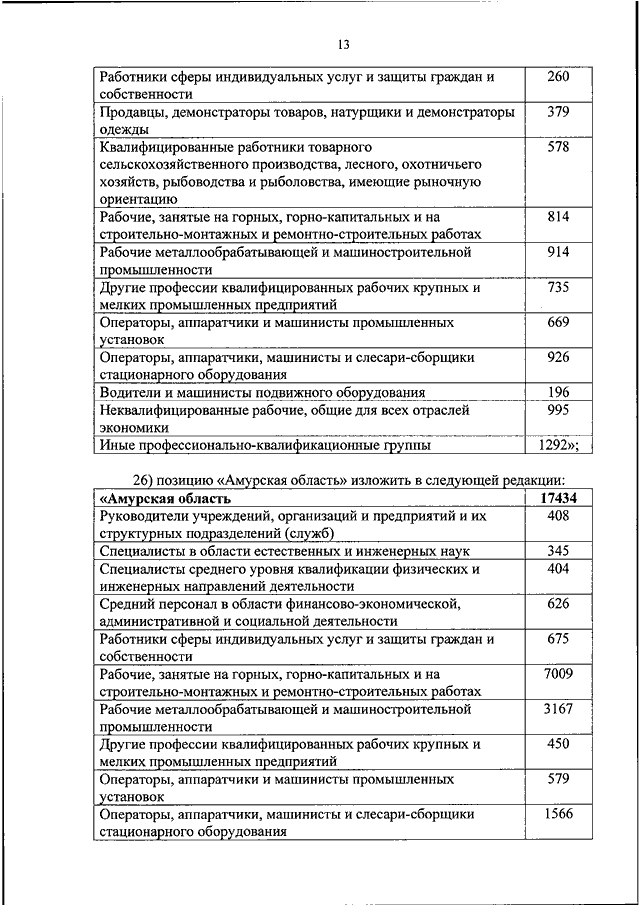 13

| | |
|---|---|
| Работники сферы индивидуальных услуг и защиты граждан и собственности | 260 |
| Продавцы, демонстраторы товаров, натурщики и демонстраторы одежды | 379 |
| Квалифицированные работники товарного сельскохозяйственного производства, лесного, охотничьего хозяйств, рыбоводства и рыболовства, имеющие рыночную ориентацию | 578 |
| Рабочие, занятые на горных, горно-капитальных и на строительно-монтажных и ремонтно-строительных работах | 814 |
| Рабочие металлообрабатывающей и машиностроительной промышленности | 914 |
| Другие профессии квалифицированных рабочих крупных и мелких промышленных предприятий | 735 |
| Операторы, аппаратчики и машинисты промышленных установок | 669 |
| Операторы, аппаратчики, машинисты и слесари-сборщики стационарного оборудования | 926 |
| Водители и машинисты подвижного оборудования | 196 |
| Неквалифицированные рабочие, общие для всех отраслей экономики | 995 |
| Иные профессионально-квалификационные группы | 1292»; |

26) позицию «Амурская область» изложить в следующей редакции:

| | |
|---|---|
| **«Амурская область** | **17434** |
| Руководители учреждений, организаций и предприятий и их структурных подразделений (служб) | 408 |
| Специалисты в области естественных и инженерных наук | 345 |
| Специалисты среднего уровня квалификации физических и инженерных направлений деятельности | 404 |
| Средний персонал в области финансово-экономической, административной и социальной деятельности | 626 |
| Работники сферы индивидуальных услуг и защиты граждан и собственности | 675 |
| Рабочие, занятые на горных, горно-капитальных и на строительно-монтажных и ремонтно-строительных работах | 7009 |
| Рабочие металлообрабатывающей и машиностроительной промышленности | 3167 |
| Другие профессии квалифицированных рабочих крупных и мелких промышленных предприятий | 450 |
| Операторы, аппаратчики и машинисты промышленных установок | 579 |
| Операторы, аппаратчики, машинисты и слесари-сборщики стационарного оборудования | 1566 |